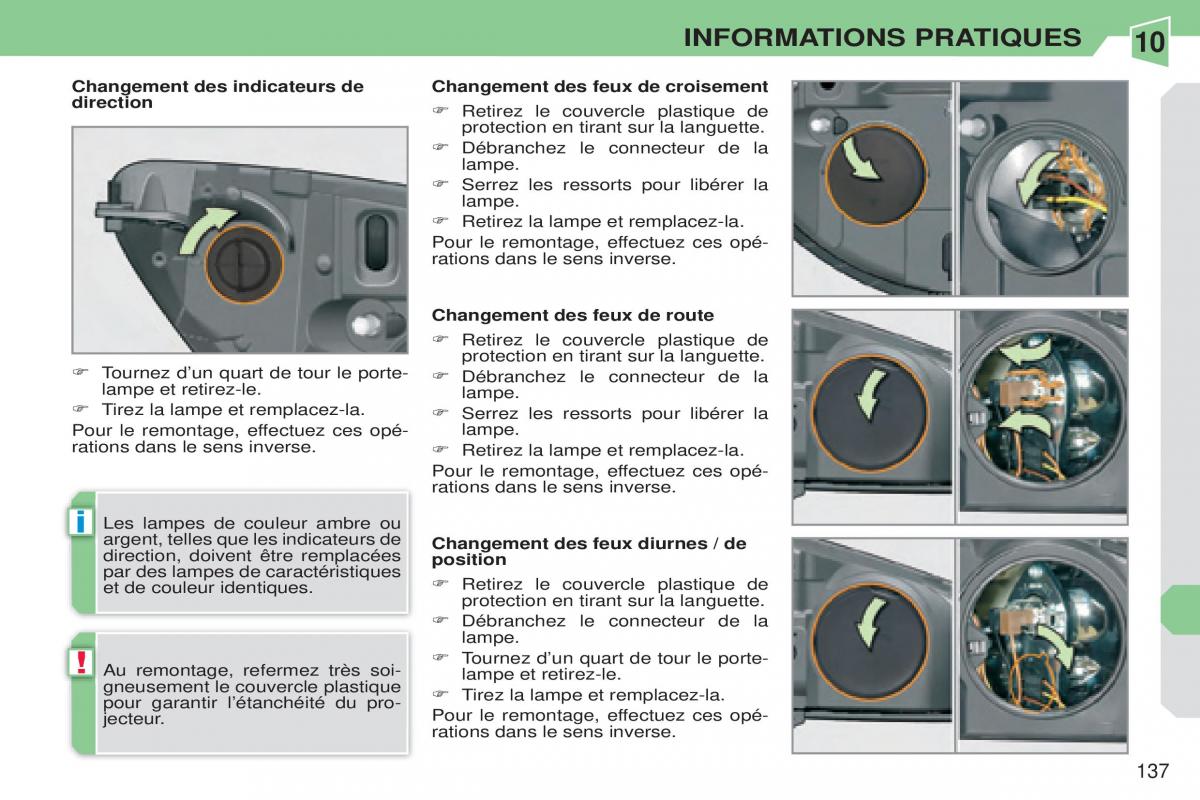 INFORMATIONS PRATIQUES

10

Changement des indicateurs de direction

☞ Tournez d'un quart de tour le porte-lampe et retirez-le.
☞ Tirez la lampe et remplacez-la.
Pour le remontage, effectuez ces opérations dans le sens inverse.

i

Les lampes de couleur ambre ou argent, telles que les indicateurs de direction, doivent être remplacées par des lampes de caractéristiques et de couleur identiques.

!

Au remontage, refermez très soigneusement le couvercle plastique pour garantir l'étanchéité du projecteur.

Changement des feux de croisement

☞ Retirez le couvercle plastique de protection en tirant sur la languette.
☞ Débranchez le connecteur de la lampe.
☞ Serrez les ressorts pour libérer la lampe.
☞ Retirez la lampe et remplacez-la.
Pour le remontage, effectuez ces opérations dans le sens inverse.

Changement des feux de route

☞ Retirez le couvercle plastique de protection en tirant sur la languette.
☞ Débranchez le connecteur de la lampe.
☞ Serrez les ressorts pour libérer la lampe.
☞ Retirez la lampe et remplacez-la.
Pour le remontage, effectuez ces opérations dans le sens inverse.

Changement des feux diurnes / de position

☞ Retirez le couvercle plastique de protection en tirant sur la languette.
☞ Débranchez le connecteur de la lampe.
☞ Tournez d'un quart de tour le porte-lampe et retirez-le.
☞ Tirez la lampe et remplacez-la.
Pour le remontage, effectuez ces opérations dans le sens inverse.

137